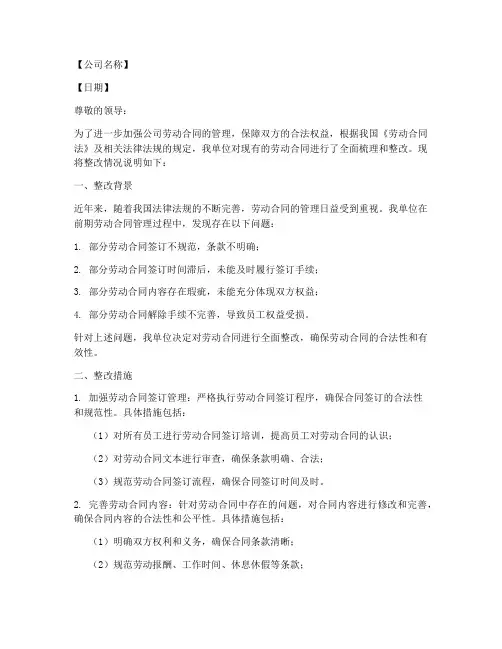 【公司名称】

【日期】

尊敬的领导：

为了进一步加强公司劳动合同的管理，保障双方的合法权益，根据我国《劳动合同法》及相关法律法规的规定，我单位对现有的劳动合同进行了全面梳理和整改。现将整改情况说明如下：

一、整改背景

近年来，随着我国法律法规的不断完善，劳动合同的管理日益受到重视。我单位在前期劳动合同管理过程中，发现存在以下问题：

1. 部分劳动合同签订不规范，条款不明确；

2. 部分劳动合同签订时间滞后，未能及时履行签订手续；

3. 部分劳动合同内容存在瑕疵，未能充分体现双方权益；

4. 部分劳动合同解除手续不完善，导致员工权益受损。

针对上述问题，我单位决定对劳动合同进行全面整改，确保劳动合同的合法性和有效性。

二、整改措施

1. 加强劳动合同签订管理：严格执行劳动合同签订程序，确保合同签订的合法性和规范性。具体措施包括：

（1）对所有员工进行劳动合同签订培训，提高员工对劳动合同的认识；

（2）对劳动合同文本进行审查，确保条款明确、合法；

（3）规范劳动合同签订流程，确保合同签订时间及时。

2. 完善劳动合同内容：针对劳动合同中存在的问题，对合同内容进行修改和完善，确保合同内容的合法性和公平性。具体措施包括：

（1）明确双方权利和义务，确保合同条款清晰；

（2）规范劳动报酬、工作时间、休息休假等条款；